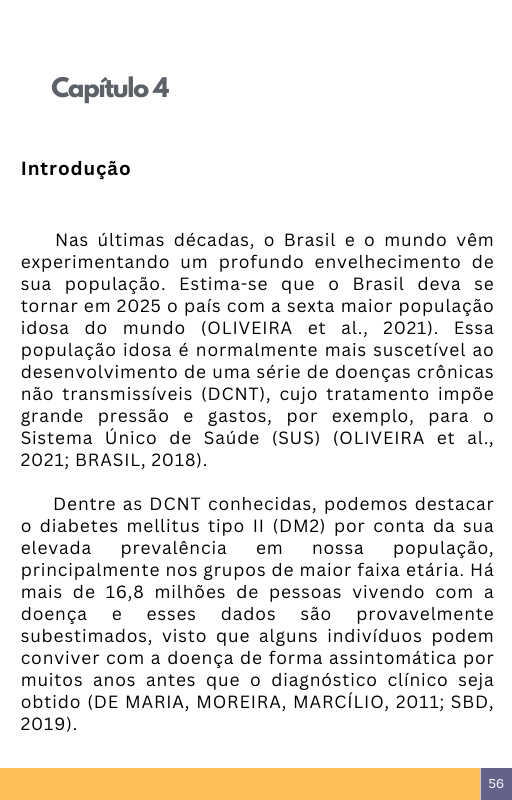 Capítulo 4

Introdução

Nas últimas décadas, o Brasil e o mundo vêm experimentando um profundo envelhecimento de sua população. Estima-se que o Brasil deva se tornar em 2025 o país com a sexta maior população idosa do mundo (OLIVEIRA et al., 2021). Essa população idosa é normalmente mais suscetível ao desenvolvimento de uma série de doenças crônicas não transmissíveis (DCNT), cujo tratamento impõe grande pressão e gastos, por exemplo, para o Sistema Único de Saúde (SUS) (OLIVEIRA et al., 2021; BRASIL, 2018).

Dentre as DCNT conhecidas, podemos destacar o diabetes mellitus tipo II (DM2) por conta da sua elevada prevalência em nossa população, principalmente nos grupos de maior faixa etária. Há mais de 16,8 milhões de pessoas vivendo com a doença e esses dados são provavelmente subestimados, visto que alguns indivíduos podem conviver com a doença de forma assintomática por muitos anos antes que o diagnóstico clínico seja obtido (DE MARIA, MOREIRA, MARCÍLIO, 2011; SBD, 2019).

56